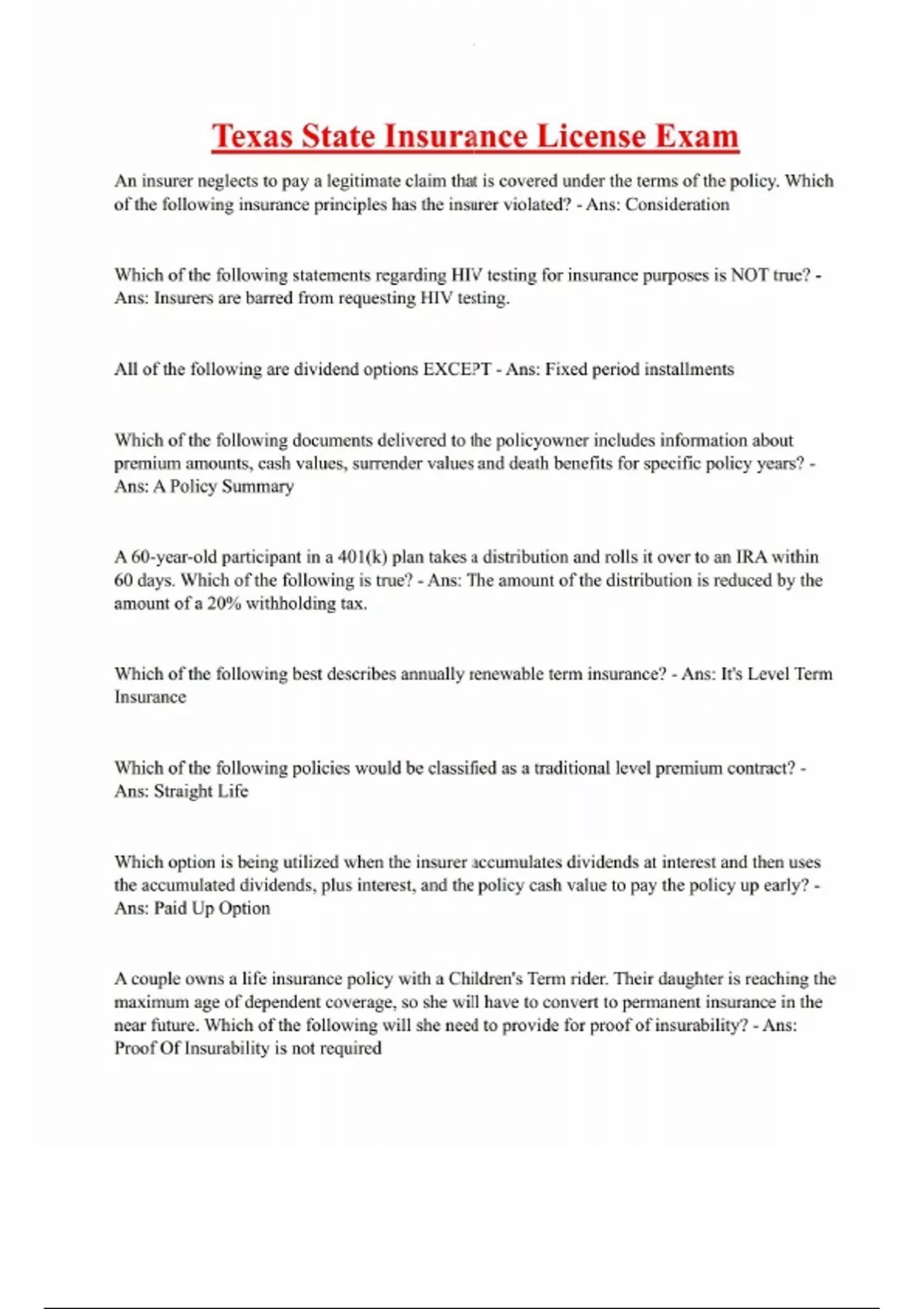 Texas State Insurance License Exam

An insurer neglects to pay a legitimate claim that is covered under the terms of the policy. Which of the following insurance principles has the insurer violated? - Ans: Consideration

Which of the following statements regarding HIV testing for insurance purposes is NOT true? - Ans: Insurers are barred from requesting HIV testing.

All of the following are dividend options EXCEPT - Ans: Fixed period installments

Which of the following documents delivered to the policyowner includes information about premium amounts, cash values, surrender values and death benefits for specific policy years? - Ans: A Policy Summary

A 60-year-old participant in a 401(k) plan takes a distribution and rolls it over to an IRA within 60 days. Which of the following is true? - Ans: The amount of the distribution is reduced by the amount of a 20% withholding tax.

Which of the following best describes annually renewable term insurance? - Ans: It's Level Term Insurance

Which of the following policies would be classified as a traditional level premium contract? - Ans: Straight Life

Which option is being utilized when the insurer accumulates dividends at interest and then uses the accumulated dividends, plus interest, and the policy cash value to pay the policy up early? - Ans: Paid Up Option

A couple owns a life insurance policy with a Children's Term rider. Their daughter is reaching the maximum age of dependent coverage, so she will have to convert to permanent insurance in the near future. Which of the following will she need to provide for proof of insurability? - Ans: Proof Of Insurability is not required